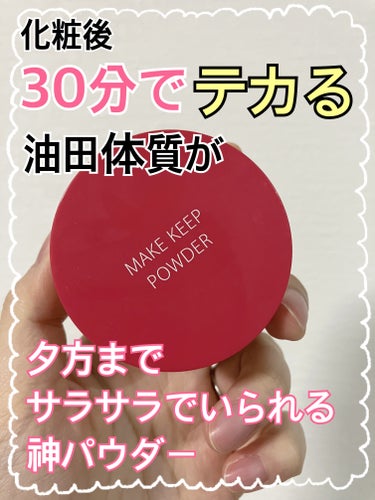 化粧後
30分でテカる
油田体質が

MAKE KEEP POWDER

夕方まで
サラサラでいられる
神パウダー